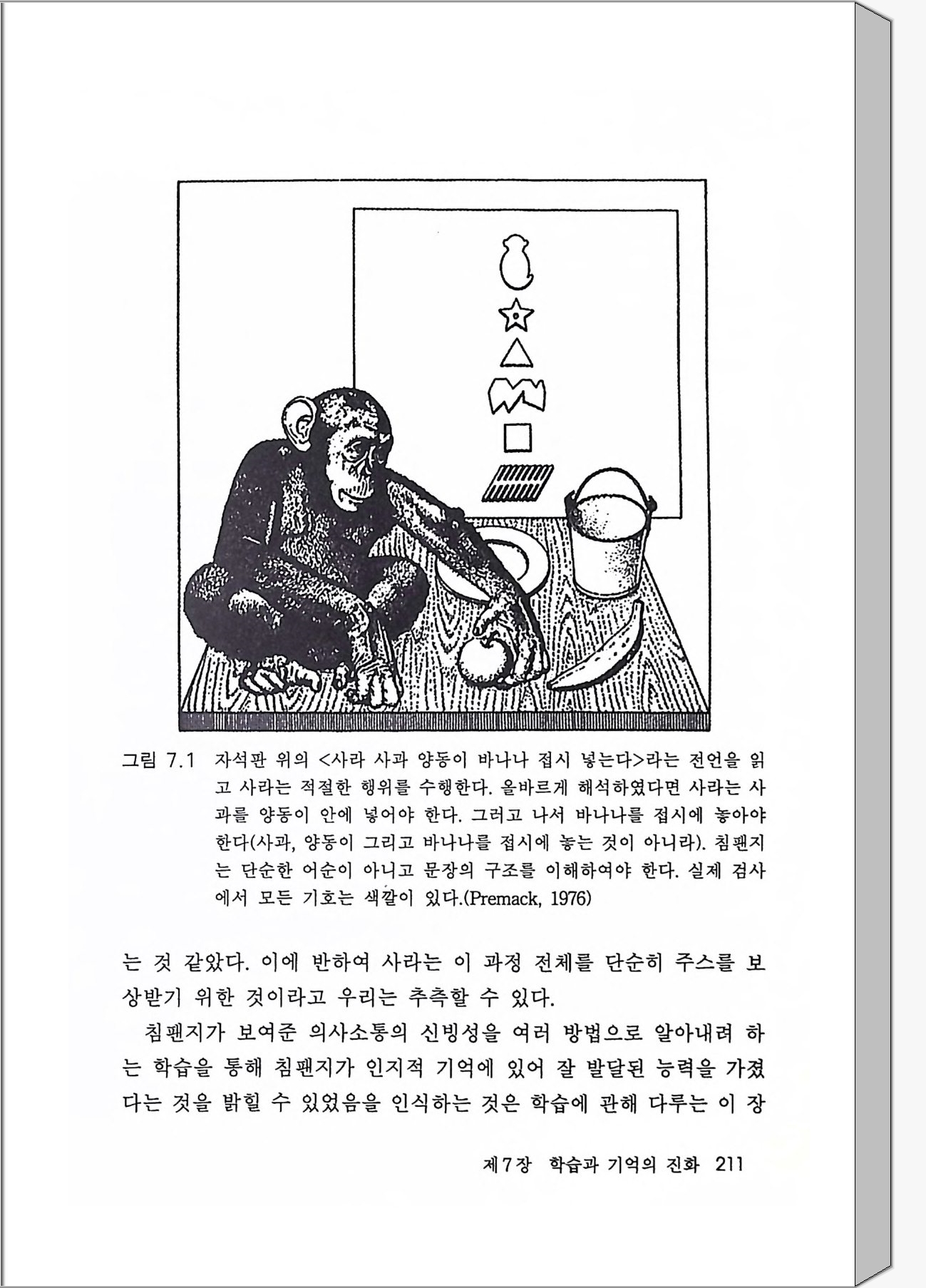 그림 7.1 자석판 위의 <사라 사과 양동이 바나나 접시 넣는다>라는 전언을 읽고 사라는 적절한 행위를 수행한다. 올바르게 해석하였다면 사라는 사과를 양동이 안에 넣어야 한다. 그러고 나서 바나나를 접시에 놓아야 한다(사과, 양동이 그리고 바나나를 접시에 놓는 것이 아니라). 침팬지는 단순한 어순이 아니고 문장의 구조를 이해하여야 한다. 실제 검사에서 모든 기호는 색깔이 있다.(Premack, 1976)

는 것 같았다. 이에 반하여 사라는 이 과정 전체를 단순히 주스를 보상받기 위한 것이라고 우리는 추측할 수 있다.

침팬지가 보여준 의사소통의 신빙성을 여러 방법으로 알아내려 하는 학습을 통해 침팬지가 인지적 기억에 있어 잘 발달된 능력을 가졌다는 것을 밝힐 수 있었음을 인식하는 것은 학습에 관해 다루는 이 장

제7장 학습과 기억의 진화 211